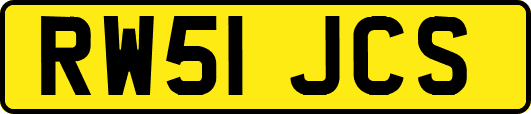 RW51 JCS